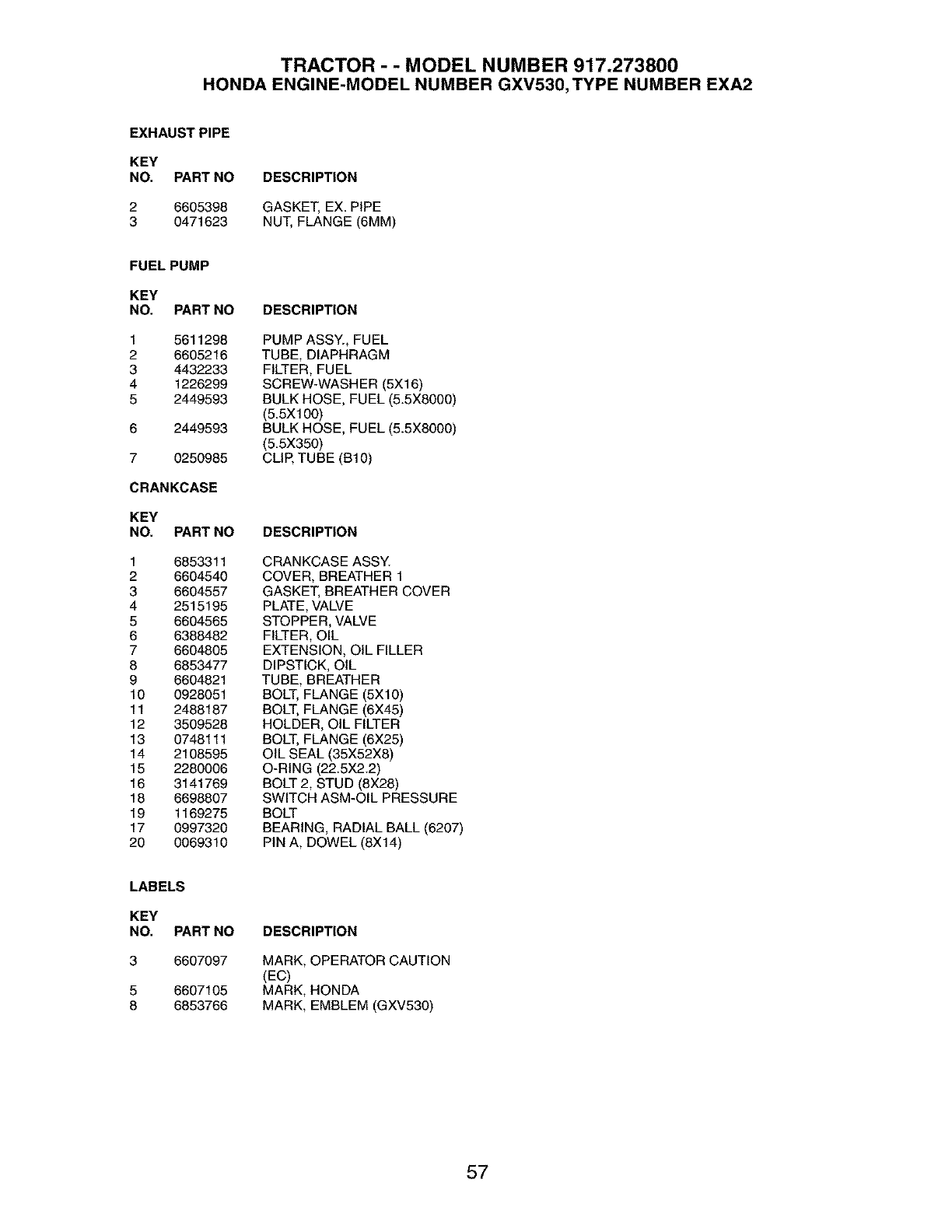 TRACTOR - - MODEL NUMBER 917.273800
HONDA ENGINE-MODEL NUMBER GXV530, TYPE NUMBER EXA2

EXHAUST PIPE

| KEY NO. | PART NO | DESCRIPTION |
|---|---|---|
| 2 | 6605398 | GASKET, EX. PIPE |
| 3 | 0471623 | NUT, FLANGE (6MM) |

FUEL PUMP

| KEY NO. | PART NO | DESCRIPTION |
|---|---|---|
| 1 | 5611298 | PUMP ASSY., FUEL |
| 2 | 6605216 | TUBE, DIAPHRAGM |
| 3 | 4432233 | FILTER, FUEL |
| 4 | 1226299 | SCREW-WASHER (5X16) |
| 5 | 2449593 | BULK HOSE, FUEL (5.5X8000) (5.5X100) |
| 6 | 2449593 | BULK HOSE, FUEL (5.5X8000) (5.5X350) |
| 7 | 0250985 | CLIP, TUBE (B10) |

CRANKCASE

| KEY NO. | PART NO | DESCRIPTION |
|---|---|---|
| 1 | 6853311 | CRANKCASE ASSY. |
| 2 | 6604540 | COVER, BREATHER 1 |
| 3 | 6604557 | GASKET, BREATHER COVER |
| 4 | 2515195 | PLATE, VALVE |
| 5 | 6604565 | STOPPER, VALVE |
| 6 | 6388482 | FILTER, OIL |
| 7 | 6604805 | EXTENSION, OIL FILLER |
| 8 | 6853477 | DIPSTICK, OIL |
| 9 | 6604821 | TUBE, BREATHER |
| 10 | 0928051 | BOLT, FLANGE (5X10) |
| 11 | 2488187 | BOLT, FLANGE (6X45) |
| 12 | 3509528 | HOLDER, OIL FILTER |
| 13 | 0748111 | BOLT, FLANGE (6X25) |
| 14 | 2108595 | OIL SEAL (35X52X8) |
| 15 | 2280006 | O-RING (22.5X2.2) |
| 16 | 3141769 | BOLT 2, STUD (8X28) |
| 18 | 6698807 | SWITCH ASM-OIL PRESSURE |
| 19 | 1169275 | BOLT |
| 17 | 0997320 | BEARING, RADIAL BALL (6207) |
| 20 | 0069310 | PIN A, DOWEL (8X14) |

LABELS

| KEY NO. | PART NO | DESCRIPTION |
|---|---|---|
| 3 | 6607097 | MARK, OPERATOR CAUTION (EC) |
| 5 | 6607105 | MARK, HONDA |
| 8 | 6853766 | MARK, EMBLEM (GXV530) |

57